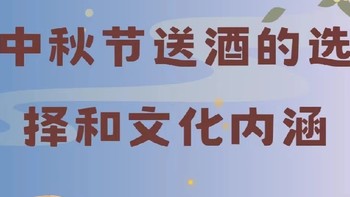 中秋节送酒的选择和文化内涵